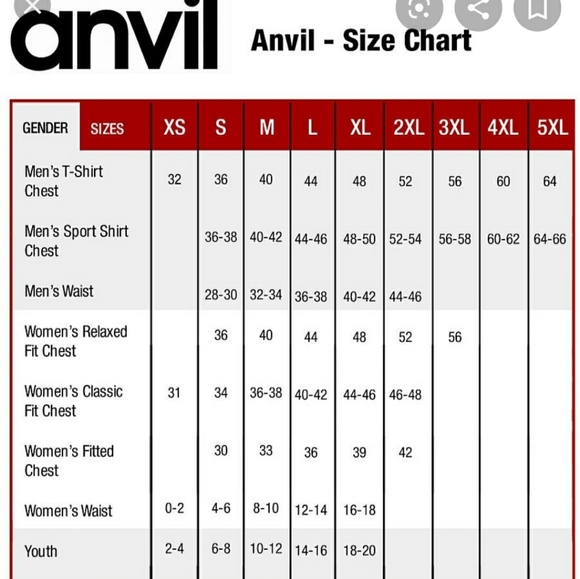 anvil

Anvil - Size Chart

| GENDER SIZES | XS | S | M | L | XL | 2XL | 3XL | 4XL | 5XL |
|---|---|---|---|---|---|---|---|---|---|
| Men's T-Shirt Chest | 32 | 36 | 40 | 44 | 48 | 52 | 56 | 60 | 64 |
| Men's Sport Shirt Chest | | 36-38 | 40-42 | 44-46 | 48-50 | 52-54 | 56-58 | 60-62 | 64-66 |
| Men's Waist | | 28-30 | 32-34 | 36-38 | 40-42 | 44-46 | | | |
| Women's Relaxed Fit Chest | | 36 | 40 | 44 | 48 | 52 | 56 | | |
| Women's Classic Fit Chest | 31 | 34 | 36-38 | 40-42 | 44-46 | 46-48 | | | |
| Women's Fitted Chest | | 30 | 33 | 36 | 39 | 42 | | | |
| Women's Waist | 0-2 | 4-6 | 8-10 | 12-14 | 16-18 | | | | |
| Youth | 2-4 | 6-8 | 10-12 | 14-16 | 18-20 | | | | |